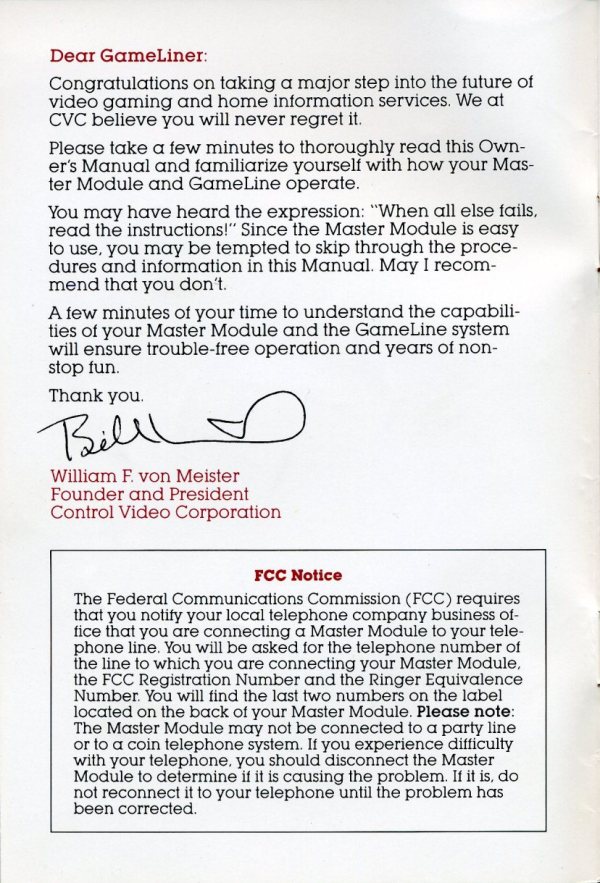 Dear GameLiner:

Congratulations on taking a major step into the future of video gaming and home information services. We at CVC believe you will never regret it.

Please take a few minutes to thoroughly read this Owner's Manual and familiarize yourself with how your Master Module and GameLine operate.

You may have heard the expression: "When all else fails, read the instructions!" Since the Master Module is easy to use, you may be tempted to skip through the procedures and information in this Manual. May I recommend that you don't.

A few minutes of your time to understand the capabilities of your Master Module and the GameLine system will ensure trouble-free operation and years of non-stop fun.

Thank you.

Bill

William F. von Meister
Founder and President
Control Video Corporation

FCC Notice

The Federal Communications Commission (FCC) requires that you notify your local telephone company business office that you are connecting a Master Module to your telephone line. You will be asked for the telephone number of the line to which you are connecting your Master Module, the FCC Registration Number and the Ringer Equivalence Number. You will find the last two numbers on the label located on the back of your Master Module. Please note: The Master Module may not be connected to a party line or to a coin telephone system. If you experience difficulty with your telephone, you should disconnect the Master Module to determine if it is causing the problem. If it is, do not reconnect it to your telephone until the problem has been corrected.